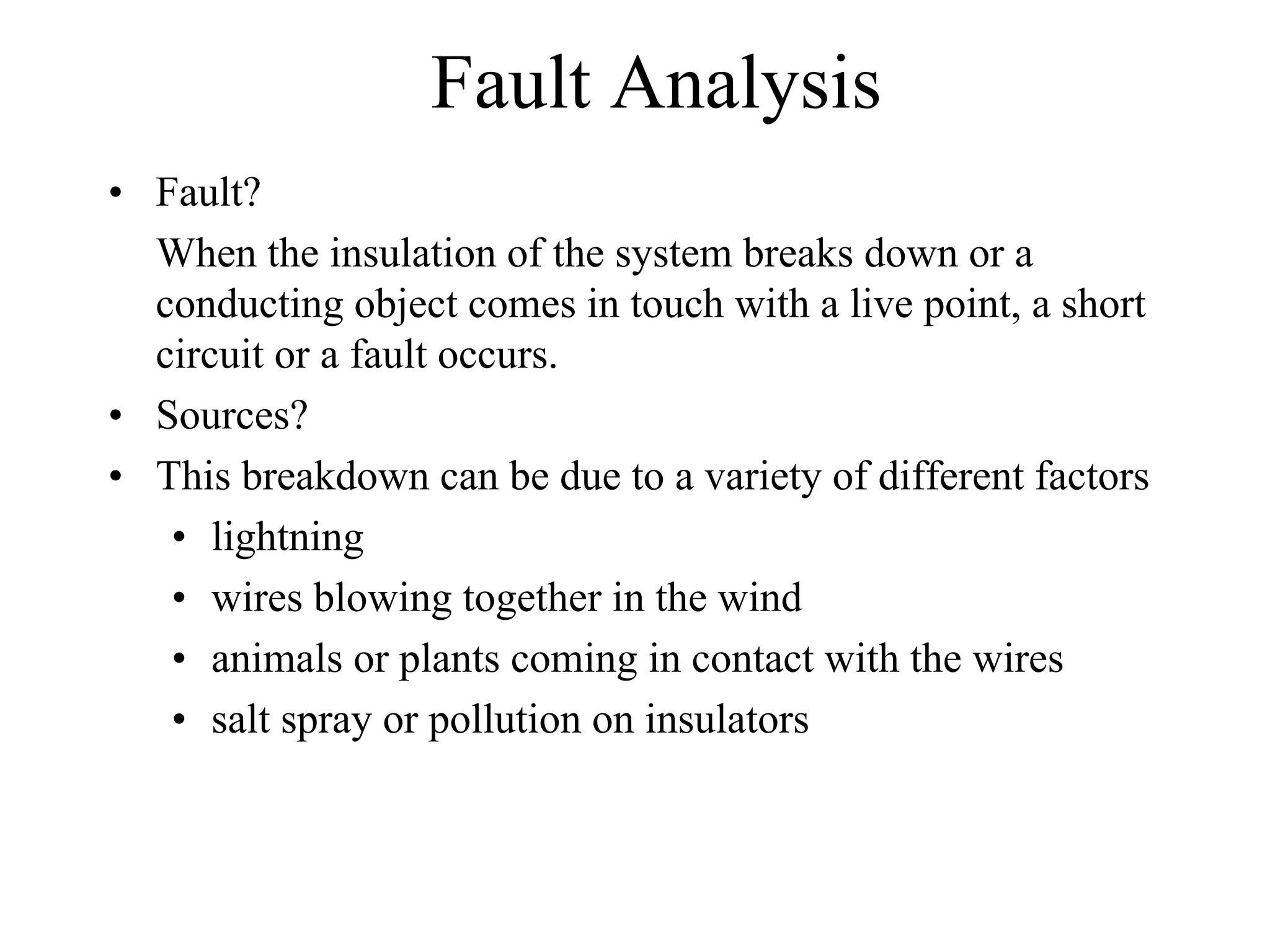 Fault Analysis

• Fault?

When the insulation of the system breaks down or a conducting object comes in touch with a live point, a short circuit or a fault occurs.

• Sources?

• This breakdown can be due to a variety of different factors

• lightning

• wires blowing together in the wind

• animals or plants coming in contact with the wires

• salt spray or pollution on insulators